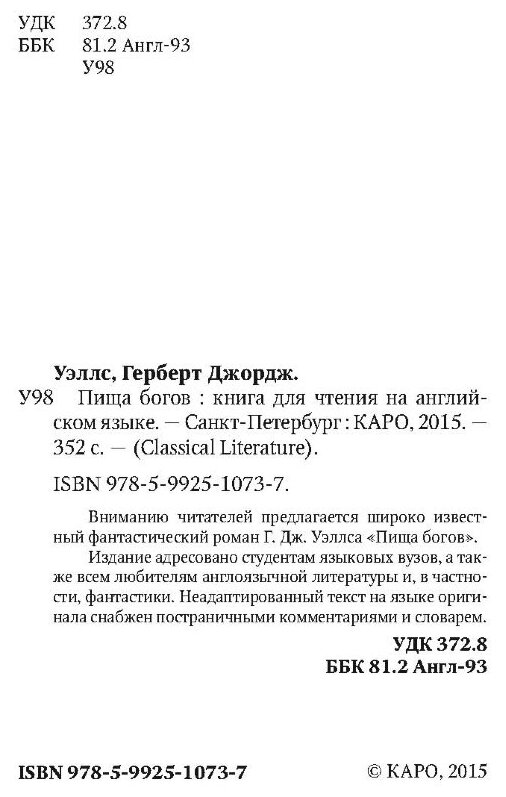 УДК 372.8
ББК 81.2 Англ-93
У98

Уэллс, Герберт Джордж.

У98 Пища богов : книга для чтения на английском языке. — Санкт-Петербург : КАРО, 2015. — 352 с. — (Classical Literature).

ISBN 978-5-9925-1073-7.

Вниманию читателей предлагается широко известный фантастический роман Г. Дж. Уэллса «Пища богов».

Издание адресовано студентам языковых вузов, а также всем любителям англоязычной литературы и, в частности, фантастики. Неадаптированный текст на языке оригинала снабжен постраничными комментариями и словарем.

УДК 372.8
ББК 81.2 Англ-93

ISBN 978-5-9925-1073-7

© КАРО, 2015